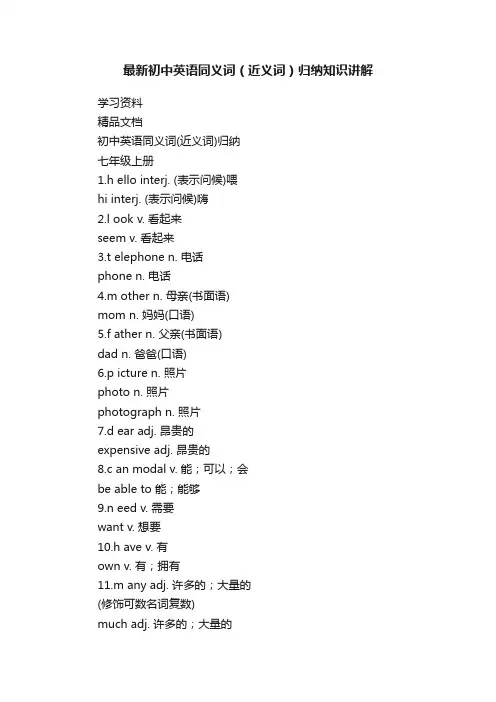 最新初中英语同义词（近义词）归纳知识讲解

学习资料
精品文档
初中英语同义词(近义词)归纳
七年级上册
1.h ello interj. (表示问候)喂
hi interj. (表示问候)嗨
2.l ook v. 看起来
seem v. 看起来
3.t elephone n. 电话
phone n. 电话
4.m other n. 母亲(书面语)
mom n. 妈妈(口语)
5.f ather n. 父亲(书面语)
dad n. 爸爸(口语)
6.p icture n. 照片
photo n. 照片
photograph n. 照片
7.d ear adj. 昂贵的
expensive adj. 昂贵的
8.c an modal v. 能；可以；会
be able to 能；能够
9.n eed v. 需要
want v. 想要
10.h ave v. 有
own v. 有；拥有
11.m any adj. 许多的；大量的
(修饰可数名词复数)
much adj. 许多的；大量的